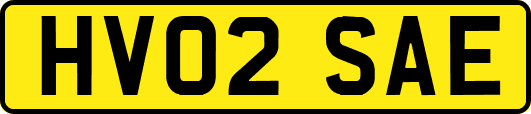 HV02 SAE